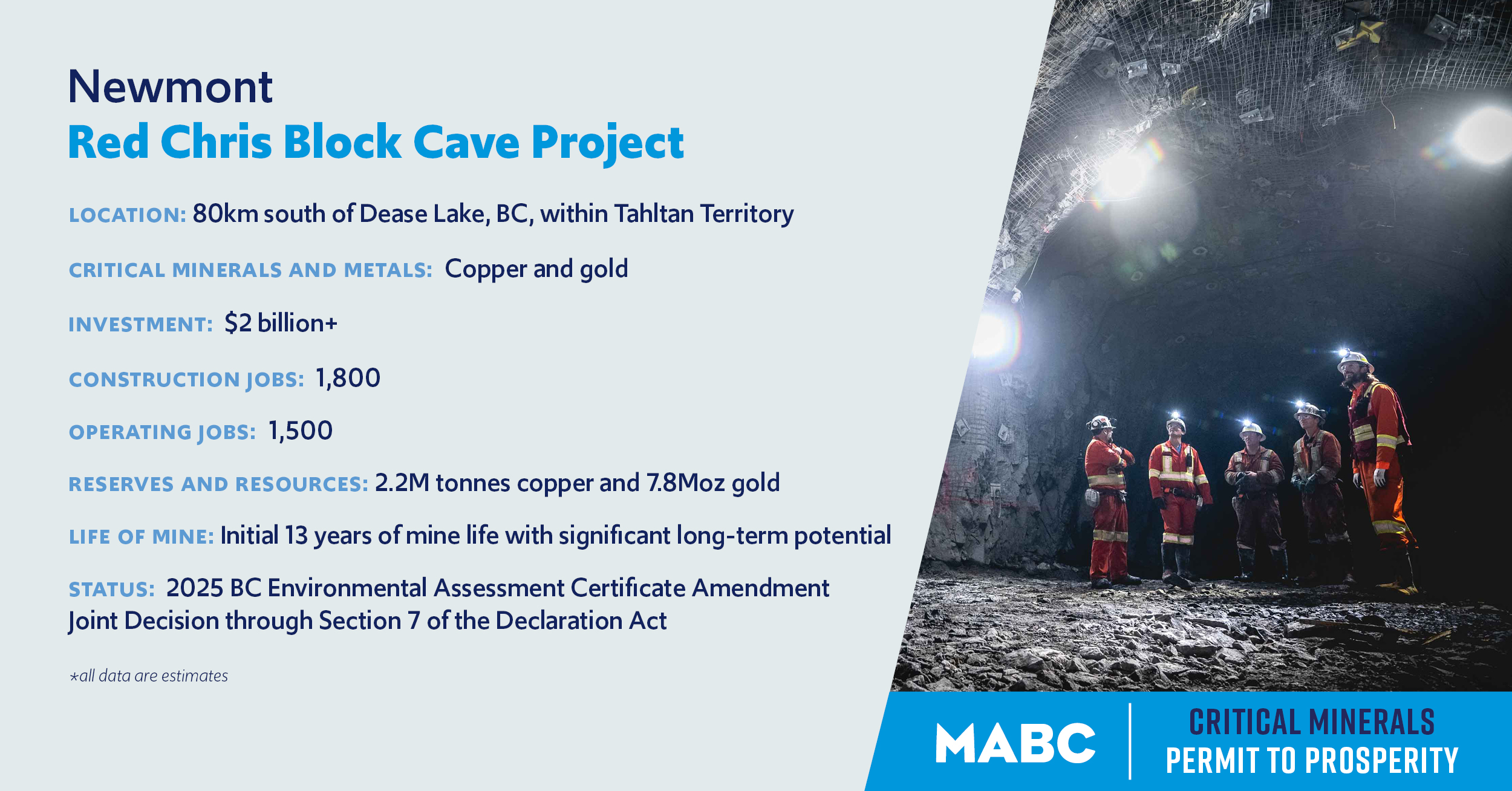 Newmont
Red Chris Block Cave Project

LOCATION: 80km south of Dease Lake, BC, within Tahltan Territory

CRITICAL MINERALS AND METALS: Copper and gold

INVESTMENT: $2 billion+

CONSTRUCTION JOBS: 1,800

OPERATING JOBS: 1,500

RESERVES AND RESOURCES: 2.2M tonnes copper and 7.8Moz gold

LIFE OF MINE: Initial 13 years of mine life with significant long-term potential

STATUS: 2025 BC Environmental Assessment Certificate Amendment Joint Decision through Section 7 of the Declaration Act

*all data are estimates

MABC

CRITICAL MINERALS
PERMIT TO PROSPERITY